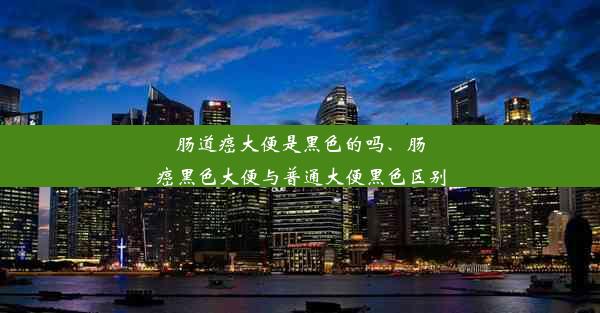 肠道癌大便是黑色的吗、肠癌黑色大便与普通大便黑色区别